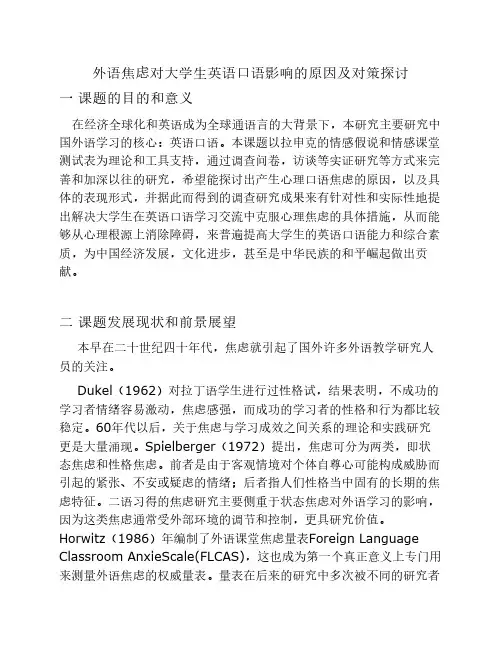 外语焦虑对大学生英语口语影响的原因及对策探讨

一 课题的目的和意义

在经济全球化和英语成为全球通语言的大背景下，本研究主要研究中国外语学习的核心：英语口语。本课题以拉申克的情感假说和情感课堂测试表为理论和工具支持，通过调查问卷，访谈等实证研究等方式来完善和加深以往的研究，希望能探讨出产生心理口语焦虑的原因，以及具体的表现形式，并据此而得到的调查研究成果来有针对性和实际性地提出解决大学生在英语口语学习交流中克服心理焦虑的具体措施，从而能够从心理根源上消除障碍，来普遍提高大学生的英语口语能力和综合素质，为中国经济发展，文化进步，甚至是中华民族的和平崛起做出贡献。

二 课题发展现状和前景展望

本早在二十世纪四十年代，焦虑就引起了国外许多外语教学研究人员的关注。

Dukel（1962）对拉丁语学生进行过性格试，结果表明，不成功的学习者情绪容易激动，焦虑感强，而成功的学习者的性格和行为都比较稳定。60年代以后，关于焦虑与学习成效之间关系的理论和实践研究更是大量涌现。Spielberger（1972）提出，焦虑可分为两类，即状态焦虑和性格焦虑。前者是由于客观情境对个体自尊心可能构成威胁而引起的紧张、不安或疑虑的情绪；后者指人们性格当中固有的长期的焦虑特征。二语习得的焦虑研究主要侧重于状态焦虑对外语学习的影响，因为这类焦虑通常受外部环境的调节和控制，更具研究价值。Horwitz（1986）年编制了外语课堂焦虑量表Foreign Language Classroom AnxieScale(FLCAS)，这也成为第一个真正意义上专门用来测量外语焦虑的权威量表。量表在后来的研究中多次被不同的研究者